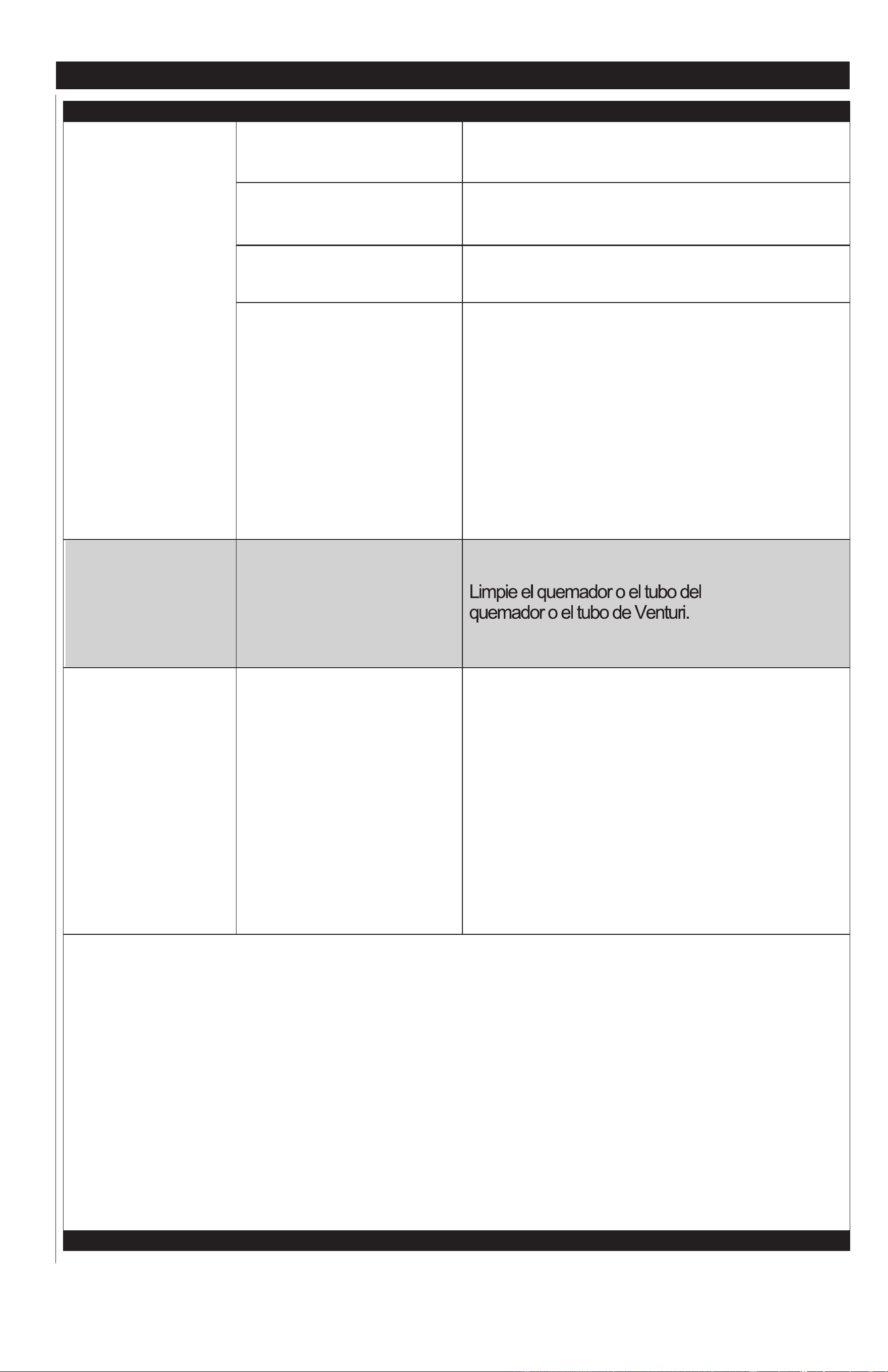 Limpie el quemador o el tubo del quemador o el tubo de Venturi.